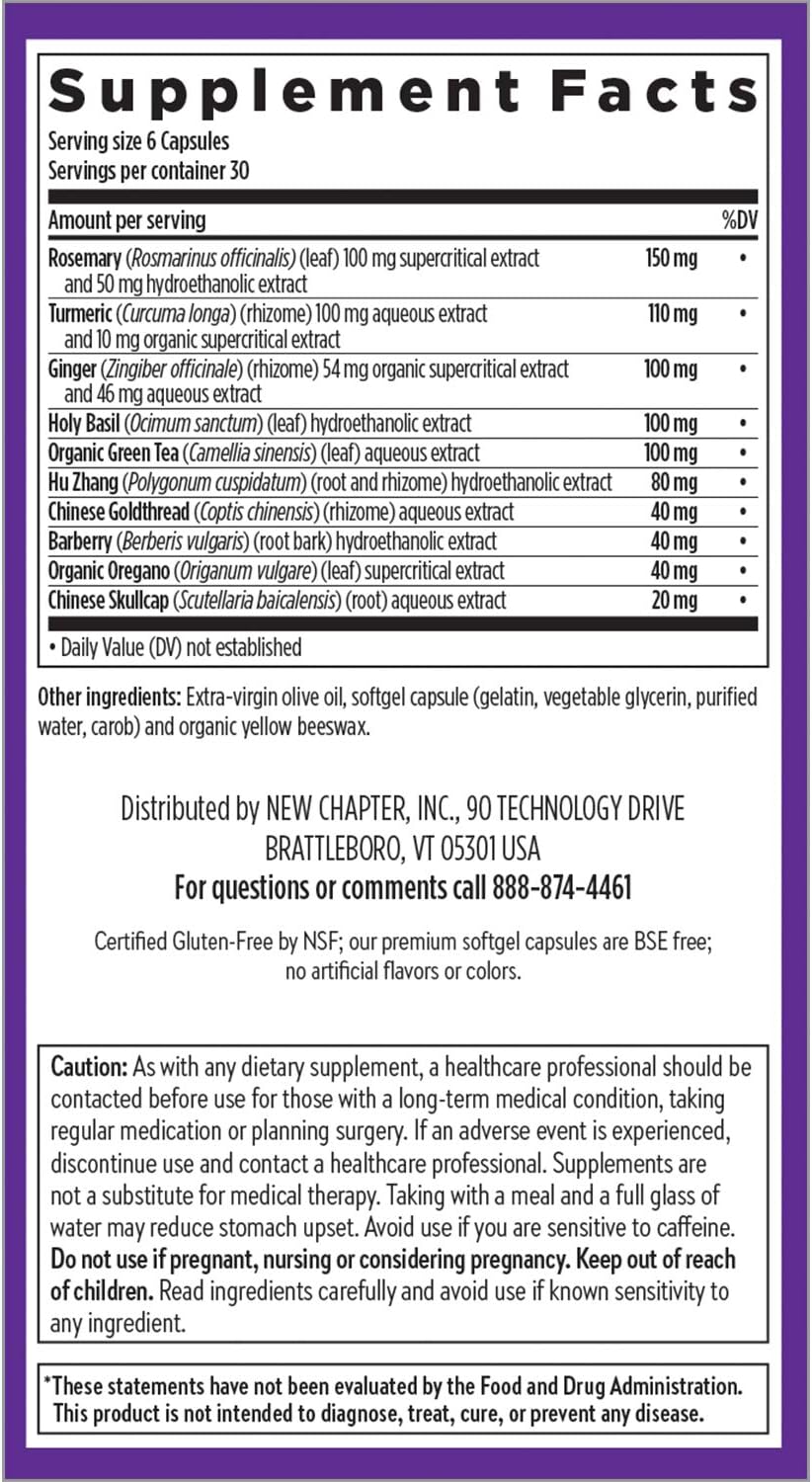 Supplement Facts

Serving size 6 Capsules
Servings per container 30

| Amount per serving | | %DV |
|---|---|---|
| Rosemary (Rosmarinus officinalis) (leaf) 100 mg supercritical extract and 50 mg hydroethanolic extract | 150 mg | • |
| Turmeric (Curcuma longa) (rhizome) 100 mg aqueous extract and 10 mg organic supercritical extract | 110 mg | • |
| Ginger (Zingiber officinale) (rhizome) 54 mg organic supercritical extract and 46 mg aqueous extract | 100 mg | • |
| Holy Basil (Ocimum sanctum) (leaf) hydroethanolic extract | 100 mg | • |
| Organic Green Tea (Camellia sinensis) (leaf) aqueous extract | 100 mg | • |
| Hu Zhang (Polygonum cuspidatum) (root and rhizome) hydroethanolic extract | 80 mg | • |
| Chinese Goldthread (Coptis chinensis) (rhizome) aqueous extract | 40 mg | • |
| Barberry (Berberis vulgaris) (root bark) hydroethanolic extract | 40 mg | • |
| Organic Oregano (Origanum vulgare) (leaf) supercritical extract | 40 mg | • |
| Chinese Skullcap (Scutellaria baicalensis) (root) aqueous extract | 20 mg | • |

• Daily Value (DV) not established

Other ingredients: Extra-virgin olive oil, softgel capsule (gelatin, vegetable glycerin, purified water, carob) and organic yellow beeswax.

Distributed by NEW CHAPTER, INC., 90 TECHNOLOGY DRIVE
BRATTLEBORO, VT 05301 USA
For questions or comments call 888-874-4461

Certified Gluten-Free by NSF; our premium softgel capsules are BSE free; no artificial flavors or colors.

Caution: As with any dietary supplement, a healthcare professional should be contacted before use for those with a long-term medical condition, taking regular medication or planning surgery. If an adverse event is experienced, discontinue use and contact a healthcare professional. Supplements are not a substitute for medical therapy. Taking with a meal and a full glass of water may reduce stomach upset. Avoid use if you are sensitive to caffeine. Do not use if pregnant, nursing or considering pregnancy. Keep out of reach of children. Read ingredients carefully and avoid use if known sensitivity to any ingredient.

*These statements have not been evaluated by the Food and Drug Administration. This product is not intended to diagnose, treat, cure, or prevent any disease.